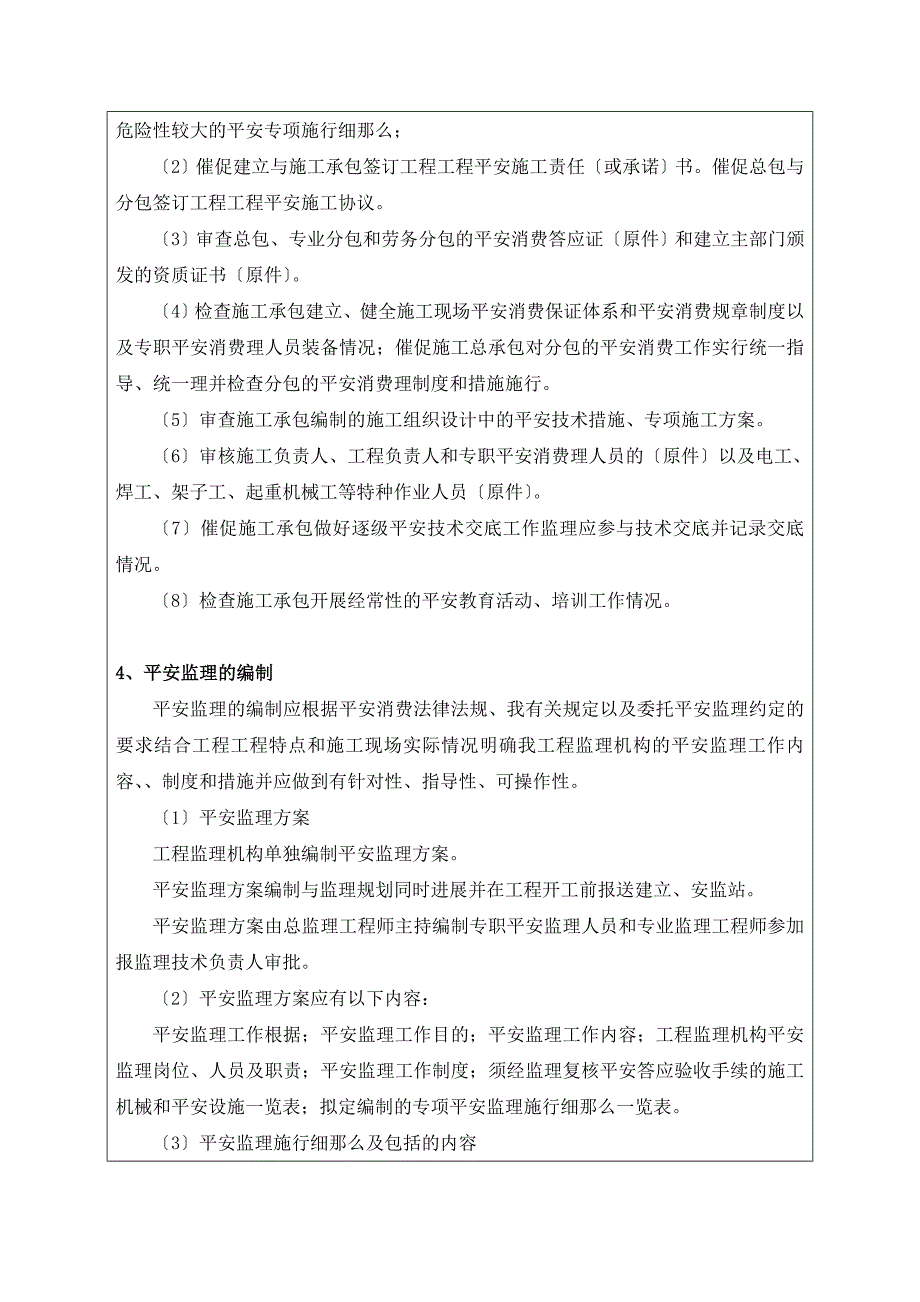 危险性较大的平安专项施行细那么；

〔2〕催促建立与施工承包签订工程工程平安施工责任〔或承诺〕书。催促总包与分包签订工程工程平安施工协议。

〔3〕审查总包、专业分包和劳务分包的平安消费答应证〔原件〕和建立主部门颁发的资质证书〔原件〕。

〔4〕检查施工承包建立、健全施工现场平安消费保证体系和平安消费规章制度以及专职平安消费理人员装备情况；催促施工总承包对分包的平安消费工作实行统一指导、统一理并检查分包的平安消费理制度和措施施行。

〔5〕审查施工承包编制的施工组织设计中的平安技术措施、专项施工方案。

〔6〕审核施工负责人、工程负责人和专职平安消费理人员的〔原件〕以及电工、焊工、架子工、起重机械工等特种作业人员〔原件〕。

〔7〕催促施工承包做好逐级平安技术交底工作监理应参与技术交底并记录交底情况。

〔8〕检查施工承包开展经常性的平安教育活动、培训工作情况。

4、平安监理的编制

平安监理的编制应根据平安消费法律法规、我有关规定以及委托平安监理约定的要求结合工程工程特点和施工现场实际情况明确我工程监理机构的平安监理工作内容、、制度和措施并应做到有针对性、指导性、可操作性。

〔1〕平安监理方案

工程监理机构单独编制平安监理方案。

平安监理方案编制与监理规划同时进展并在工程开工前报送建立、安监站。

平安监理方案由总监理工程师主持编制专职平安监理人员和专业监理工程师参加报监理技术负责人审批。

〔2〕平安监理方案应有以下内容：

平安监理工作根据；平安监理工作目的；平安监理工作内容；工程监理机构平安监理岗位、人员及职责；平安监理工作制度；须经监理复核平安答应验收手续的施工机械和平安设施一览表；拟定编制的专项平安监理施行细那么一览表。

〔3〕平安监理施行细那么及包括的内容